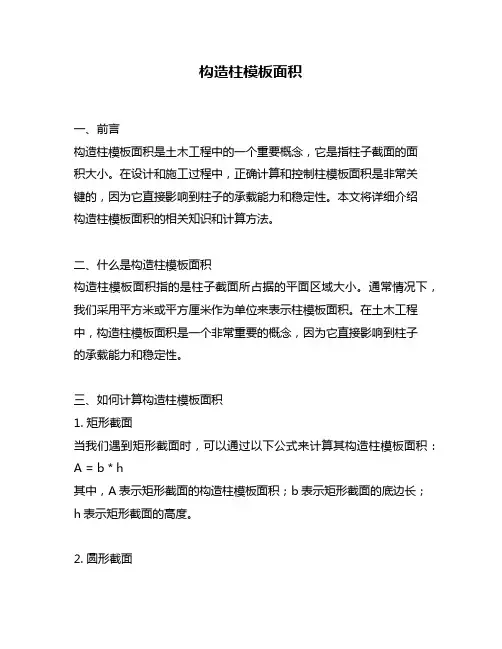 构造柱模板面积

一、前言

构造柱模板面积是土木工程中的一个重要概念，它是指柱子截面的面积大小。在设计和施工过程中，正确计算和控制柱模板面积是非常关键的，因为它直接影响到柱子的承载能力和稳定性。本文将详细介绍构造柱模板面积的相关知识和计算方法。

二、什么是构造柱模板面积

构造柱模板面积指的是柱子截面所占据的平面区域大小。通常情况下，我们采用平方米或平方厘米作为单位来表示柱模板面积。在土木工程中，构造柱模板面积是一个非常重要的概念，因为它直接影响到柱子的承载能力和稳定性。

三、如何计算构造柱模板面积

1. 矩形截面

当我们遇到矩形截面时，可以通过以下公式来计算其构造柱模板面积：

A = b * h

其中，A 表示矩形截面的构造柱模板面积；b 表示矩形截面的底边长；h 表示矩形截面的高度。

2. 圆形截面